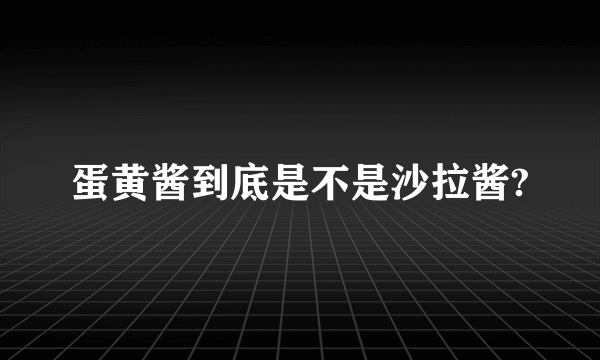 蛋黄酱到底是不是沙拉酱?